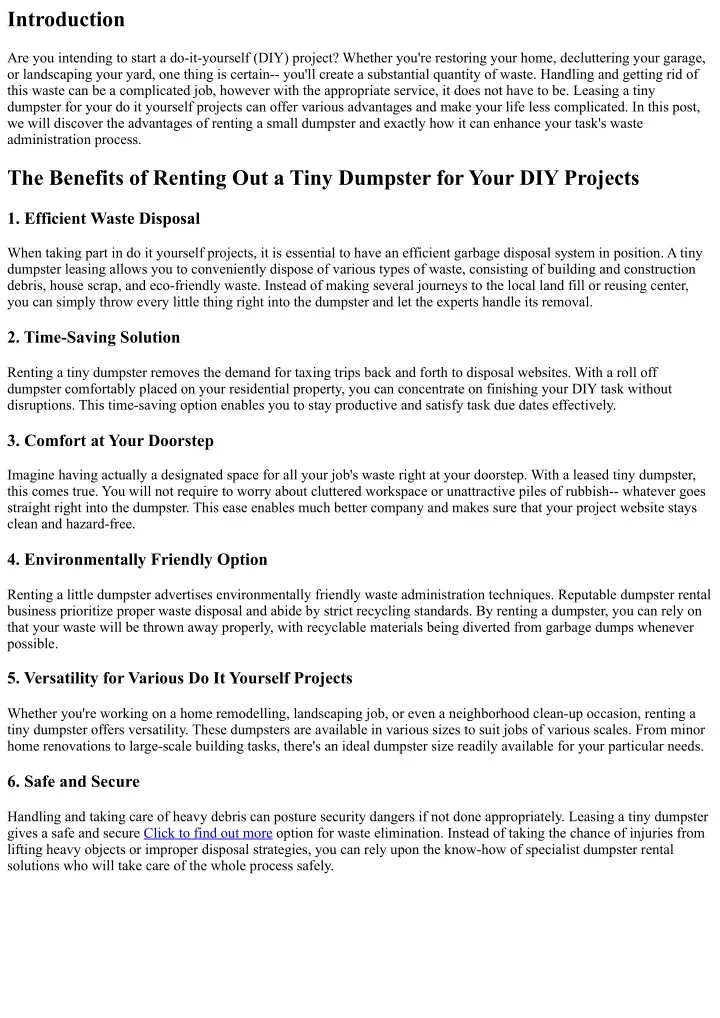 Introduction

Are you intending to start a do-it-yourself (DIY) project? Whether you're restoring your home, decluttering your garage, or landscaping your yard, one thing is certain-- you'll create a substantial quantity of waste. Handling and getting rid of this waste can be a complicated job, however with the appropriate service, it does not have to be. Leasing a tiny dumpster for your do it yourself projects can offer various advantages and make your life less complicated. In this post, we will discover the advantages of renting a small dumpster and exactly how it can enhance your task's waste administration process.

The Benefits of Renting Out a Tiny Dumpster for Your DIY Projects

1. Efficient Waste Disposal

When taking part in do it yourself projects, it is essential to have an efficient garbage disposal system in position. A tiny dumpster leasing allows you to conveniently dispose of various types of waste, consisting of building and construction debris, house scrap, and eco-friendly waste. Instead of making several journeys to the local land fill or reusing center, you can simply throw every little thing right into the dumpster and let the experts handle its removal.

2. Time-Saving Solution

Renting a tiny dumpster removes the demand for taxing trips back and forth to disposal websites. With a roll off dumpster comfortably placed on your residential property, you can concentrate on finishing your DIY task without disruptions. This time-saving option enables you to stay productive and satisfy task due dates effectively.

3. Comfort at Your Doorstep

Imagine having actually a designated space for all your job's waste right at your doorstep. With a leased tiny dumpster, this comes true. You will not require to worry about cluttered workspace or unattractive piles of rubbish-- whatever goes straight right into the dumpster. This ease enables much better company and makes sure that your project website stays clean and hazard-free.

4. Environmentally Friendly Option

Renting a little dumpster advertises environmentally friendly waste administration techniques. Reputable dumpster rental business prioritize proper waste disposal and abide by strict recycling standards. By renting a dumpster, you can rely on that your waste will be thrown away properly, with recyclable materials being diverted from garbage dumps whenever possible.

5. Versatility for Various Do It Yourself Projects

Whether you're working on a home remodelling, landscaping job, or even a neighborhood clean-up occasion, renting a tiny dumpster offers versatility. These dumpsters are available in various sizes to suit jobs of various scales. From minor home renovations to large-scale building tasks, there's an ideal dumpster size readily available for your particular needs.

6. Safe and Secure

Handling and taking care of heavy debris can posture security dangers if not done appropriately. Leasing a tiny dumpster gives a safe and secure Click to find out more option for waste elimination. Instead of taking the chance of injuries from lifting heavy objects or improper disposal strategies, you can rely upon the know-how of specialist dumpster rental solutions who will take care of the whole process safely.